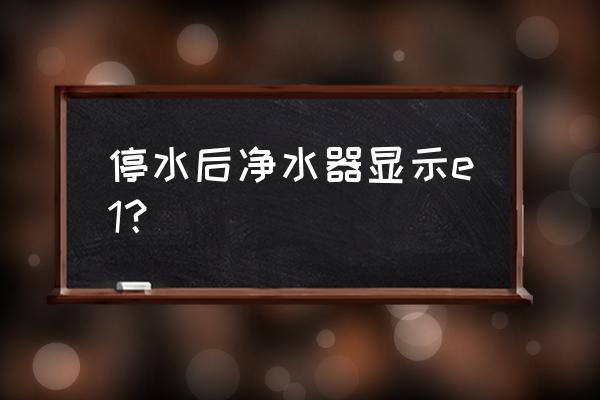 停水后净水器显示e1?